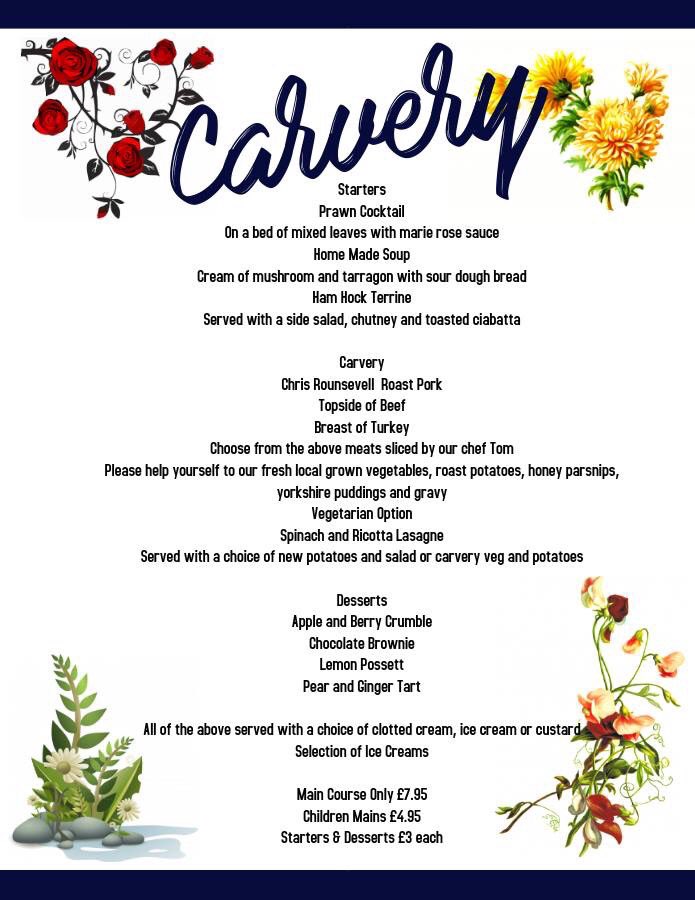 Carvery

Starters
Prawn Cocktail
On a bed of mixed leaves with marie rose sauce
Home Made Soup
Cream of mushroom and tarragon with sour dough bread
Ham Hock Terrine
Served with a side salad, chutney and toasted ciabatta

Carvery
Chris Rounsevell Roast Pork
Topside of Beef
Breast of Turkey
Choose from the above meats sliced by our chef Tom
Please help yourself to our fresh local grown vegetables, roast potatoes, honey parsnips, yorkshire puddings and gravy
Vegetarian Option
Spinach and Ricotta Lasagne
Served with a choice of new potatoes and salad or carvery veg and potatoes

Desserts
Apple and Berry Crumble
Chocolate Brownie
Lemon Possett
Pear and Ginger Tart

All of the above served with a choice of clotted cream, ice cream or custard
Selection of Ice Creams

Main Course Only £7.95
Children Mains £4.95
Starters & Desserts £3 each